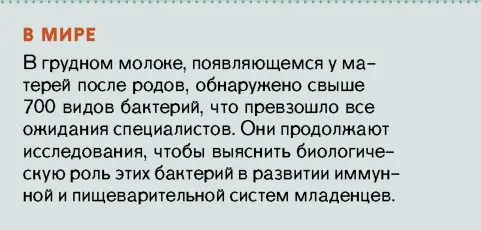 В МИРЕ

В грудном молоке, появляющемся у матерей после родов, обнаружено свыше 700 видов бактерий, что превзошло все ожидания специалистов. Они продолжают исследования, чтобы выяснить биологическую роль этих бактерий в развитии иммунной и пищеварительной систем младенцев.